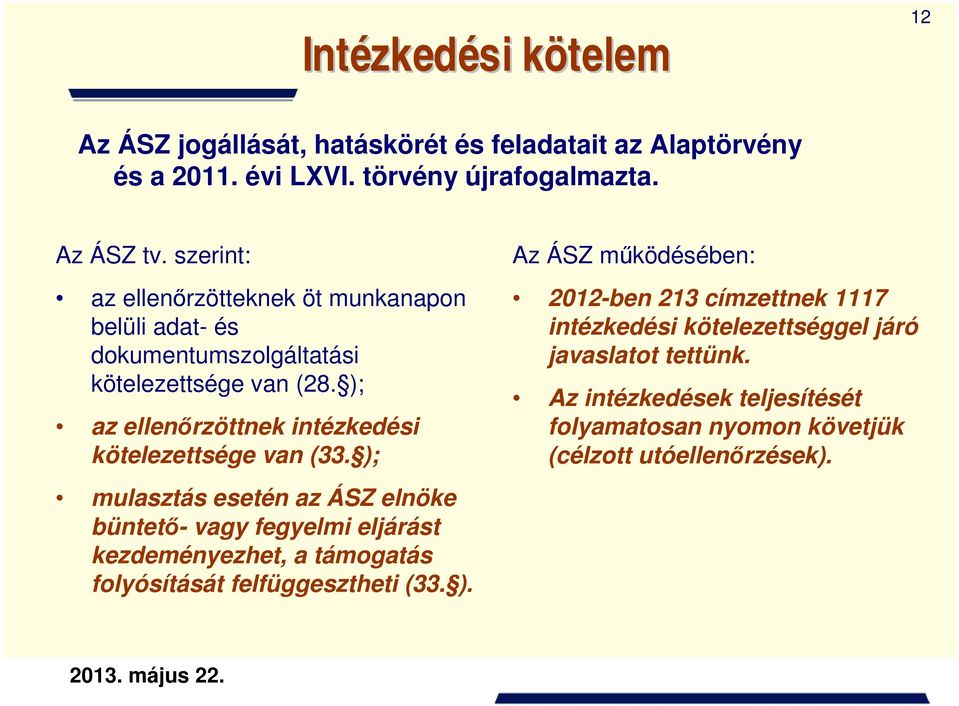 12

Intézkedési kötelem

Az ÁSZ jogállását, hatáskörét és feladatait az Alaptörvény és a 2011. évi LXVI. törvény újrafogalmazta.

Az ÁSZ tv. szerint:

• az ellenőrzötteknek öt munkanapon belüli adat- és dokumentumszolgáltatási kötelezettsége van (28.§);

• az ellenőrzöttnek intézkedési kötelezettsége van (33.§);

• mulasztás esetén az ÁSZ elnöke büntető- vagy fegyelmi eljárást kezdeményezhet, a támogatás folyósítását felfüggesztheti (33.§).

Az ÁSZ működésében:

• 2012-ben 213 címzettnek 1117 intézkedési kötelezettséggel járó javaslatot tettünk.

• Az intézkedések teljesítését folyamatosan nyomon követjük (célzott utóellenőrzések).

2013. május 22.